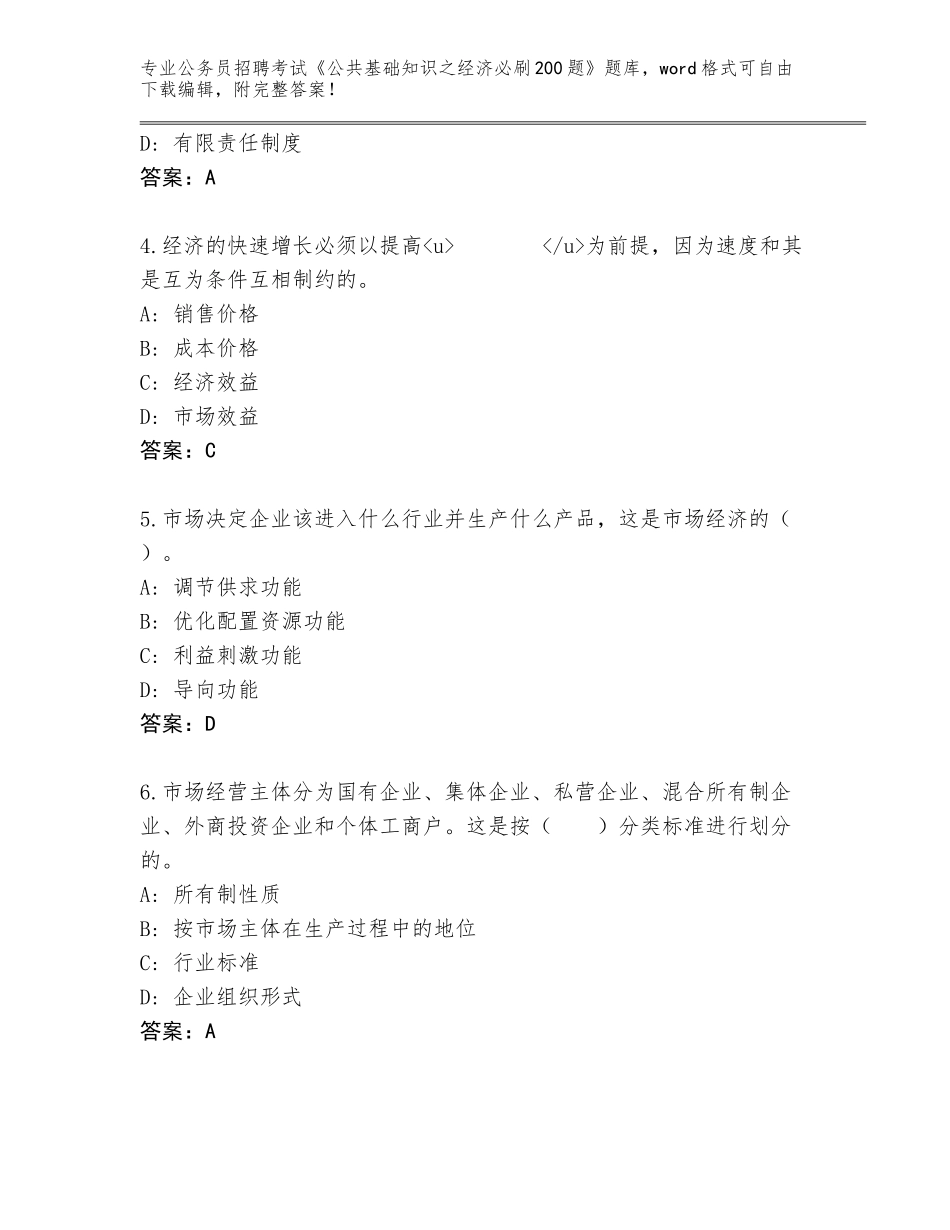 专业公务员招聘考试《公共基础知识之经济必刷200题》题库，word格式可自由下载编辑，附完整答案！

D：有限责任制度
答案：A

4.经济的快速增长必须以提高<u>          </u>为前提，因为速度和其是互为条件互相制约的。
A：销售价格
B：成本价格
C：经济效益
D：市场效益
答案：C

5.市场决定企业该进入什么行业并生产什么产品，这是市场经济的（ ）。
A：调节供求功能
B：优化配置资源功能
C：利益刺激功能
D：导向功能
答案：D

6.市场经营主体分为国有企业、集体企业、私营企业、混合所有制企业、外商投资企业和个体工商户。这是按（　　）分类标准进行划分的。
A：所有制性质
B：按市场主体在生产过程中的地位
C：行业标准
D：企业组织形式
答案：A